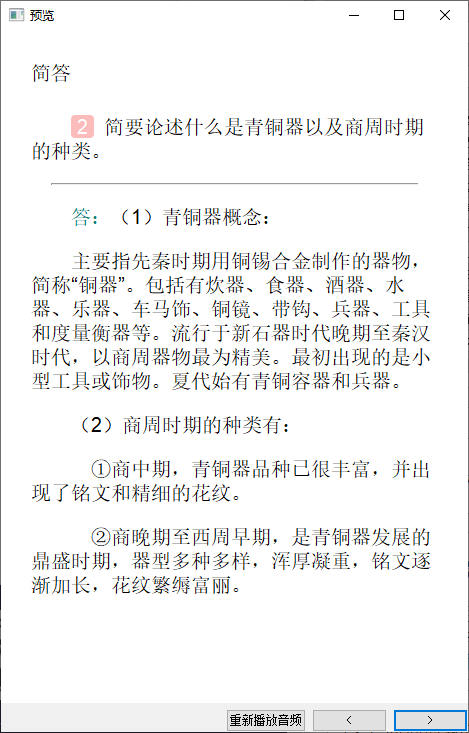 预览

简答

2 简要论述什么是青铜器以及商周时期的种类。

答：（1）青铜器概念：

主要指先秦时期用铜锡合金制作的器物，简称“铜器”。包括有炊器、食器、酒器、水器、乐器、车马饰、铜镜、带钩、兵器、工具和度量衡器等。流行于新石器时代晚期至秦汉时代，以商周器物最为精美。最初出现的是小型工具或饰物。夏代始有青铜容器和兵器。

（2）商周时期的种类有：

①商中期，青铜器品种已很丰富，并出现了铭文和精细的花纹。

②商晚期至西周早期，是青铜器发展的鼎盛时期，器型多种多样，浑厚凝重，铭文逐渐加长，花纹繁缛富丽。

重新播放音频 < >